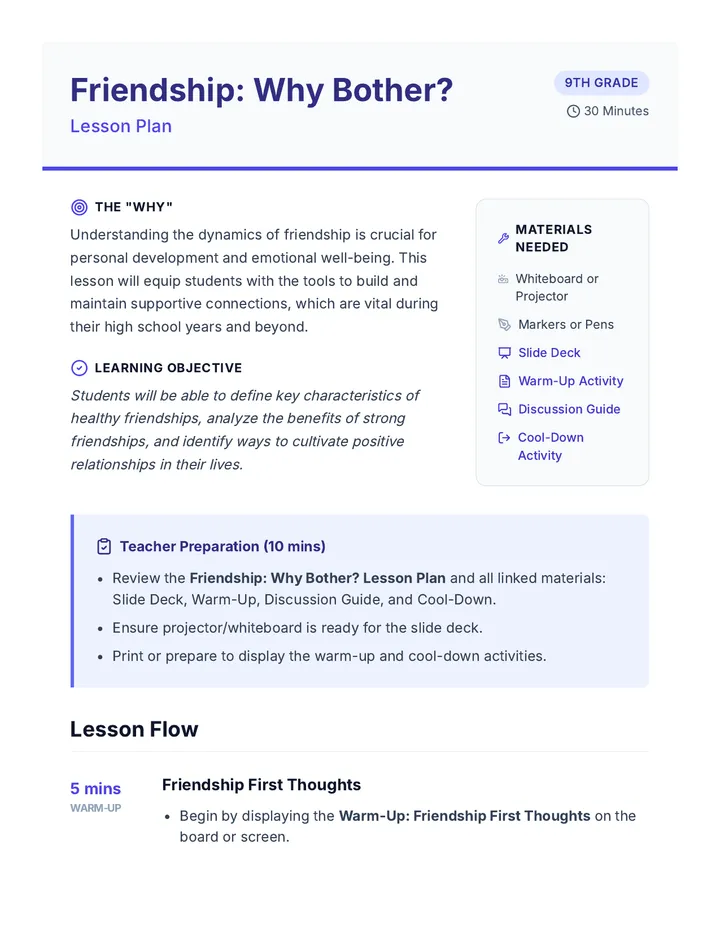 Friendship: Why Bother?

Lesson Plan

9TH GRADE

30 Minutes

THE "WHY"

Understanding the dynamics of friendship is crucial for personal development and emotional well-being. This lesson will equip students with the tools to build and maintain supportive connections, which are vital during their high school years and beyond.

LEARNING OBJECTIVE

Students will be able to define key characteristics of healthy friendships, analyze the benefits of strong friendships, and identify ways to cultivate positive relationships in their lives.

MATERIALS NEEDED

Whiteboard or Projector

Markers or Pens

Slide Deck

Warm-Up Activity

Discussion Guide

Cool-Down Activity

Teacher Preparation (10 mins)

• Review the Friendship: Why Bother? Lesson Plan and all linked materials: Slide Deck, Warm-Up, Discussion Guide, and Cool-Down.
• Ensure projector/whiteboard is ready for the slide deck.
• Print or prepare to display the warm-up and cool-down activities.

Lesson Flow

5 mins
WARM-UP

Friendship First Thoughts

• Begin by displaying the Warm-Up: Friendship First Thoughts on the board or screen.